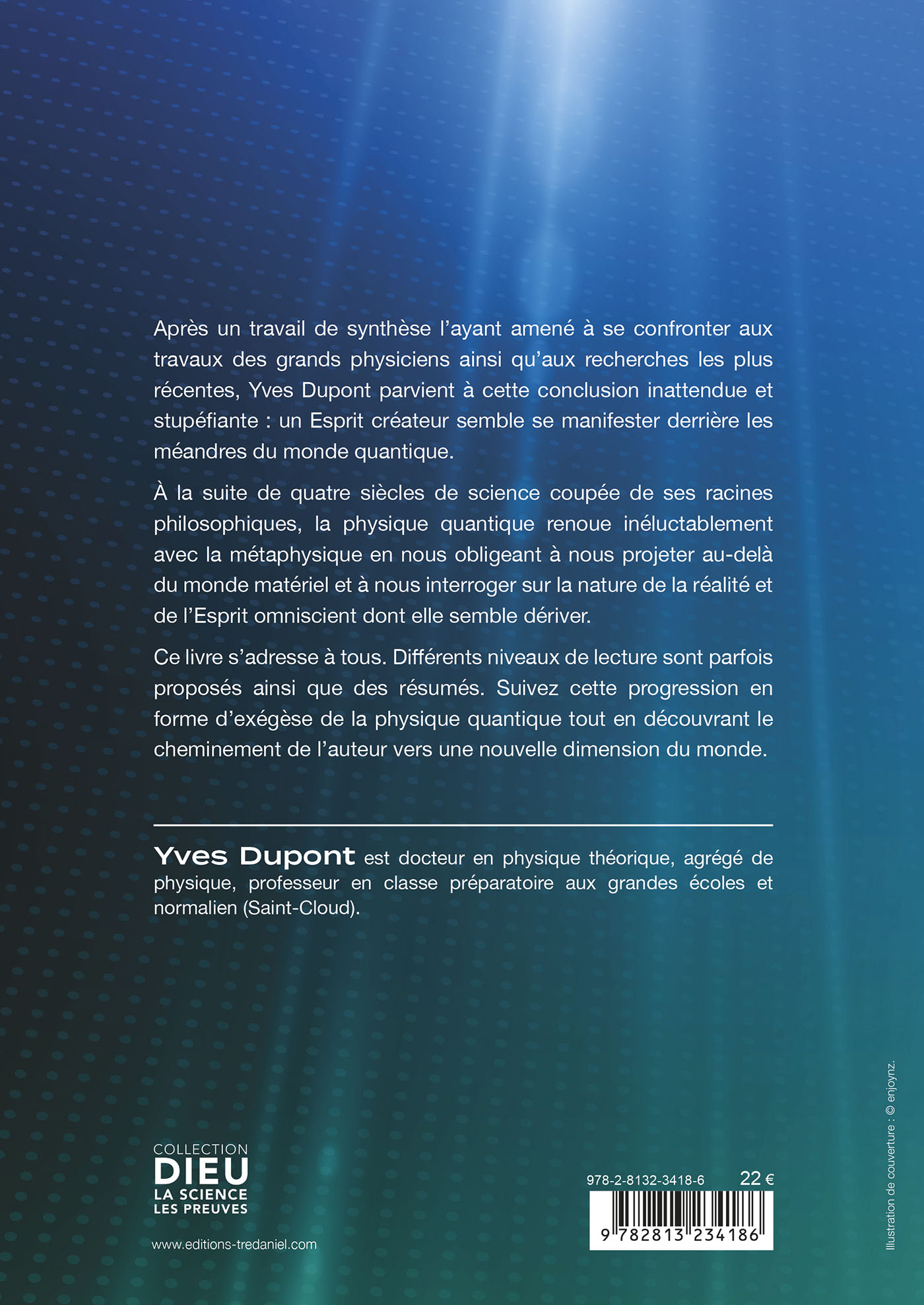 Après un travail de synthèse l'ayant amené à se confronter aux travaux des grands physiciens ainsi qu'aux recherches les plus récentes, Yves Dupont parvient à cette conclusion inattendue et stupéfiante : un Esprit créateur semble se manifester derrière les méandres du monde quantique.

À la suite de quatre siècles de science coupée de ses racines philosophiques, la physique quantique renoue inéluctablement avec la métaphysique en nous obligeant à nous projeter au-delà du monde matériel et à nous interroger sur la nature de la réalité et de l'Esprit omniscient dont elle semble dériver.

Ce livre s'adresse à tous. Différents niveaux de lecture sont parfois proposés ainsi que des résumés. Suivez cette progression en forme d'exégèse de la physique quantique tout en découvrant le cheminement de l'auteur vers une nouvelle dimension du monde.

Yves Dupont est docteur en physique théorique, agrégé de physique, professeur en classe préparatoire aux grandes écoles et normalien (Saint-Cloud).

COLLECTION
DIEU
LA SCIENCE
LES PREUVES

www.editions-tredaniel.com

978-2-8132-3418-6 22 €

9 782813 234186

Illustration de couverture : © enjoynz.